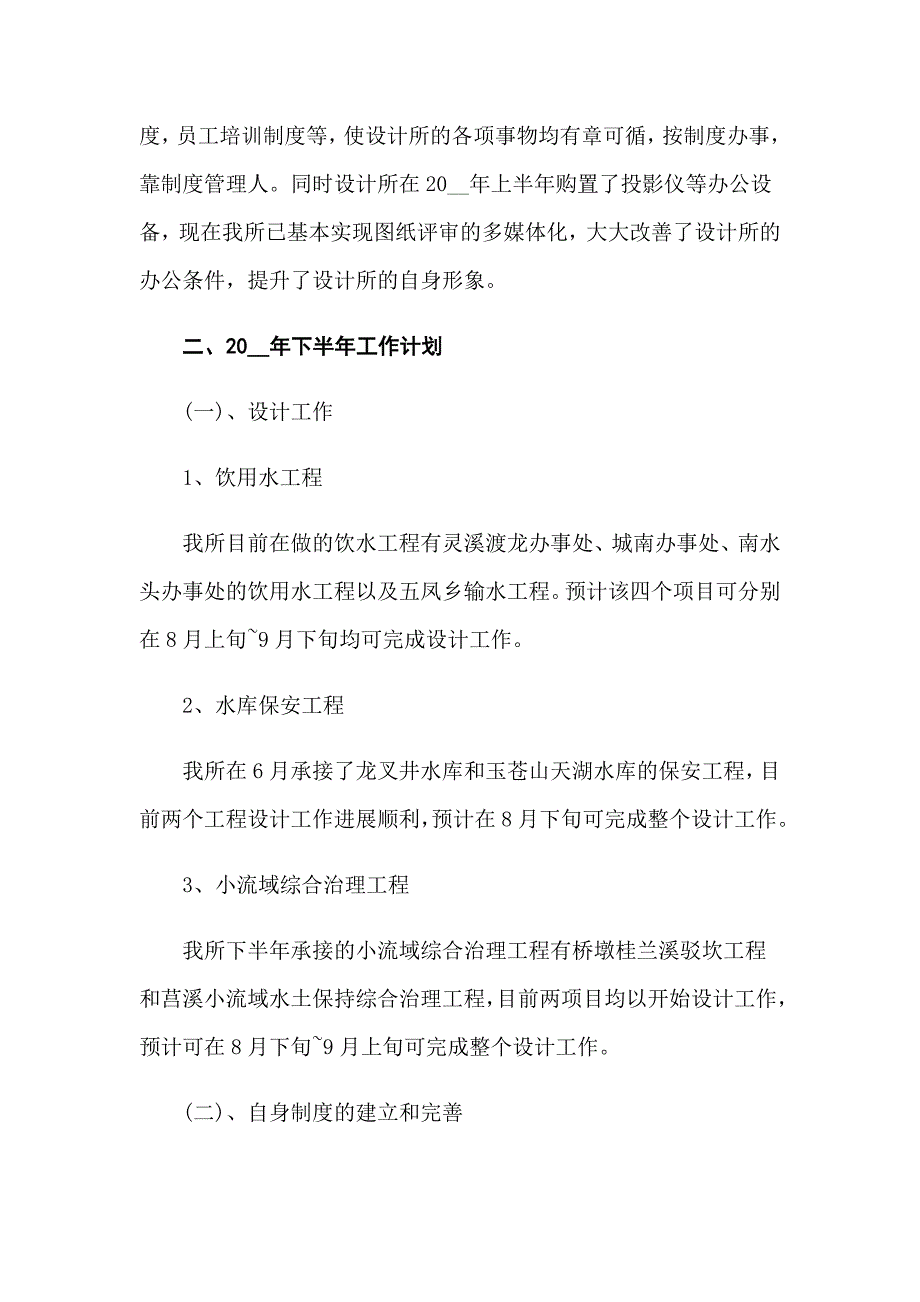 度，员工培训制度等，使设计所的各项事物均有章可循，按制度办事，靠制度管理人。同时设计所在20__年上半年购置了投影仪等办公设备，现在我所已基本实现图纸评审的多媒体化，大大改善了设计所的办公条件，提升了设计所的自身形象。

二、20__年下半年工作计划

(一)、设计工作

1、饮用水工程

我所目前在做的饮水工程有灵溪渡龙办事处、城南办事处、南水头办事处的饮用水工程以及五凤乡输水工程。预计该四个项目可分别在8月上旬~9月下旬均可完成设计工作。

2、水库保安工程

我所在6月承接了龙叉井水库和玉苍山天湖水库的保安工程，目前两个工程设计工作进展顺利，预计在8月下旬可完成整个设计工作。

3、小流域综合治理工程

我所下半年承接的小流域综合治理工程有桥墩桂兰溪驳坎工程和莒溪小流域水土保持综合治理工程，目前两项目均以开始设计工作，预计可在8月下旬~9月上旬可完成整个设计工作。

(二)、自身制度的建立和完善